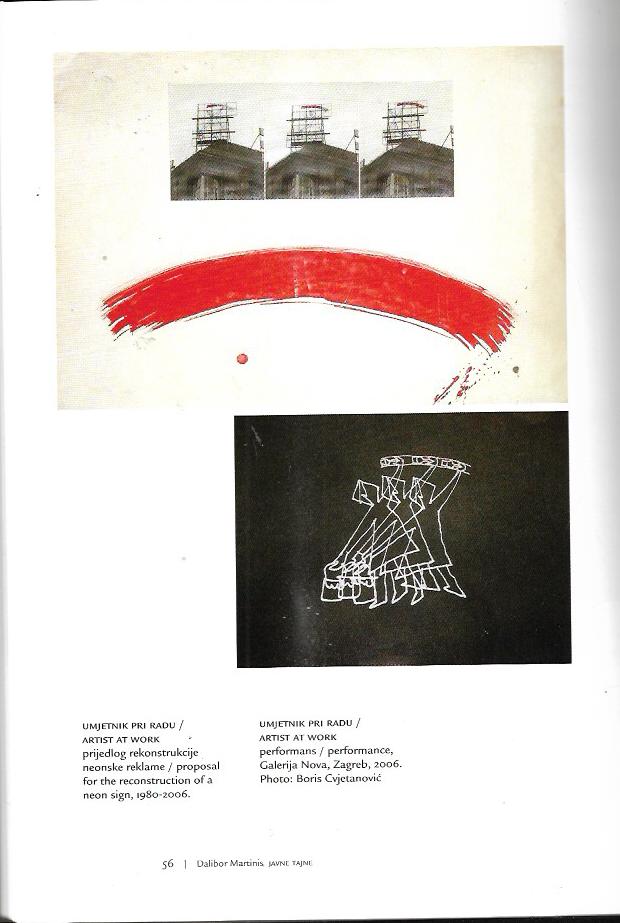 UMJETNIK PRI RADU /
ARTIST AT WORK
prijedlog rekonstrukcije neonske reklame / proposal for the reconstruction of a neon sign, 1980-2006.

UMJETNIK PRI RADU /
ARTIST AT WORK
performans / performance, Galerija Nova, Zagreb, 2006.
Photo: Boris Cvjetanović

56 | Dalibor Martinis JAVNE TAJNE